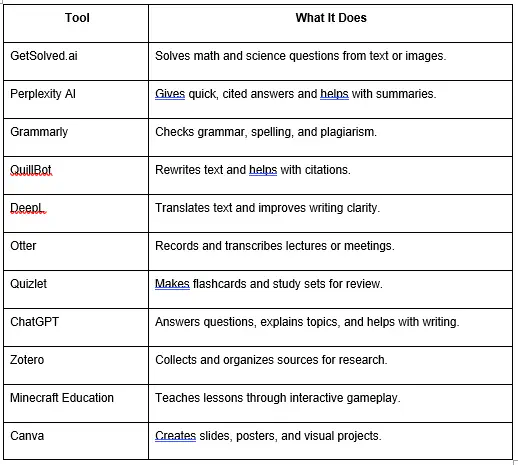 | Tool | What It Does |
|---|---|
| GetSolved.ai | Solves math and science questions from text or images. |
| Perplexity AI | Gives quick, cited answers and helps with summaries. |
| Grammarly | Checks grammar, spelling, and plagiarism. |
| QuillBot | Rewrites text and helps with citations. |
| DeepL | Translates text and improves writing clarity. |
| Otter | Records and transcribes lectures or meetings. |
| Quizlet | Makes flashcards and study sets for review. |
| ChatGPT | Answers questions, explains topics, and helps with writing. |
| Zotero | Collects and organizes sources for research. |
| Minecraft Education | Teaches lessons through interactive gameplay. |
| Canva | Creates slides, posters, and visual projects. |